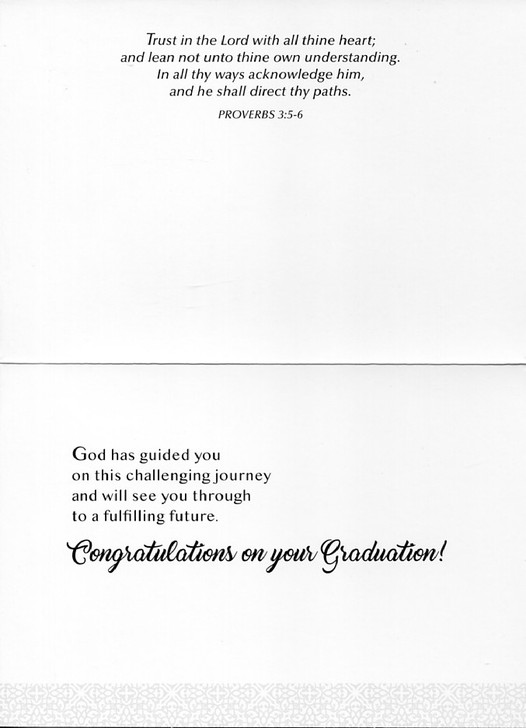 Trust in the Lord with all thine heart;
and lean not unto thine own understanding.
In all thy ways acknowledge him,
and he shall direct thy paths.

PROVERBS 3:5-6

God has guided you
on this challenging journey
and will see you through
to a fulfilling future.

Congratulations on your Graduation!